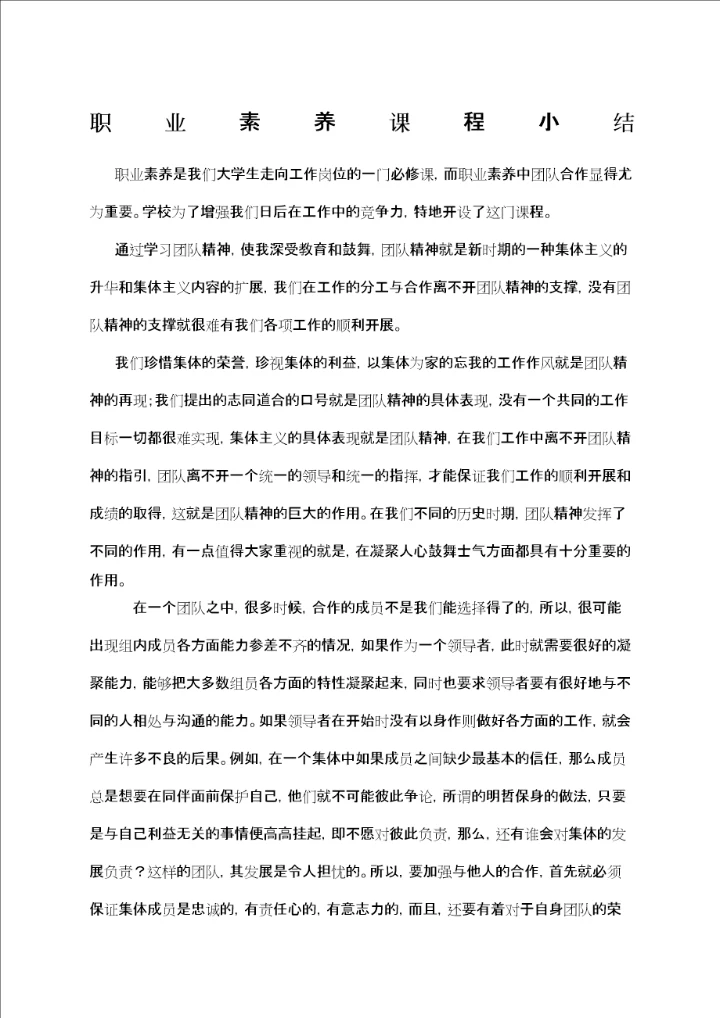 职业素养课程小结

职业素养是我们大学生走向工作岗位的一门必修课，而职业素养中团队合作显得尤为重要。学校为了增强我们日后在工作中的竞争力，特地开设了这门课程。

通过学习团队精神，使我深受教育和鼓舞，团队精神就是新时期的一种集体主义的升华和集体主义内容的扩展，我们在工作的分工与合作离不开团队精神的支撑，没有团队精神的支撑就很难有我们各项工作的顺利开展。

我们珍惜集体的荣誉，珍视集体的利益，以集体为家的忘我的工作作风就是团队精神的再现；我们提出的志同道合的口号就是团队精神的具体表现，没有一个共同的工作目标一切都很难实现，集体主义的具体表现就是团队精神，在我们工作中离不开团队精神的指引，团队离不开一个统一的领导和统一的指挥，才能保证我们工作的顺利开展和成绩的取得，这就是团队精神的巨大的作用。在我们不同的历史时期，团队精神发挥了不同的作用，有一点值得大家重视的就是，在凝聚人心鼓舞士气方面都具有十分重要的作用。

在一个团队之中，很多时候，合作的成员不是我们能选择得了的，所以，很可能出现组内成员各方面能力参差不齐的情况，如果作为一个领导者，此时就需要很好的凝聚能力，能够把大多数组员各方面的特性凝聚起来，同时也要求领导者要有很好地与不同的人相处与沟通的能力。如果领导者在开始时没有以身作则做好各方面的工作，就会产生许多不良的后果。例如，在一个集体中如果成员之间缺少最基本的信任，那么成员总是想要在同伴面前保护自己，他们就不可能彼此争论，所谓的明哲保身的做法，只要是与自己利益无关的事情便高高挂起，即不愿对彼此负责，那么，还有谁会对集体的发展负责？这样的团队，其发展是令人担忧的。所以，要加强与他人的合作，首先就必须保证集体成员是忠诚的，有责任心的，有意志力的，而且，还要有着对于自身团队的荣